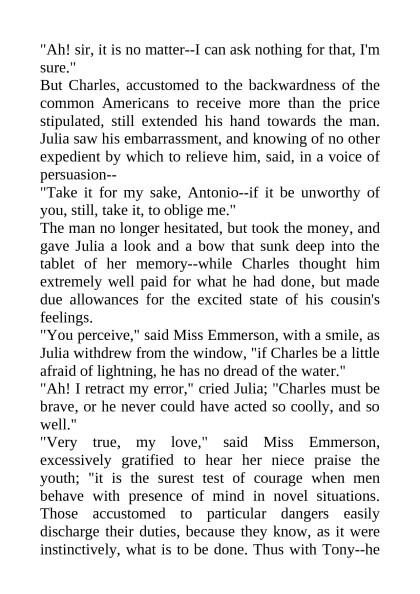 "Ah! sir, it is no matter--I can ask nothing for that, I'm sure."

But Charles, accustomed to the backwardness of the common Americans to receive more than the price stipulated, still extended his hand towards the man. Julia saw his embarrassment, and knowing of no other expedient by which to relieve him, said, in a voice of persuasion--

"Take it for my sake, Antonio--if it be unworthy of you, still, take it, to oblige me."

The man no longer hesitated, but took the money, and gave Julia a look and a bow that sunk deep into the tablet of her memory--while Charles thought him extremely well paid for what he had done, but made due allowances for the excited state of his cousin's feelings.

"You perceive," said Miss Emmerson, with a smile, as Julia withdrew from the window, "if Charles be a little afraid of lightning, he has no dread of the water."

"Ah! I retract my error," cried Julia; "Charles must be brave, or he never could have acted so coolly, and so well."

"Very true, my love," said Miss Emmerson, excessively gratified to hear her niece praise the youth; "it is the surest test of courage when men behave with presence of mind in novel situations. Those accustomed to particular dangers easily discharge their duties, because they know, as it were instinctively, what is to be done. Thus with Tony--he